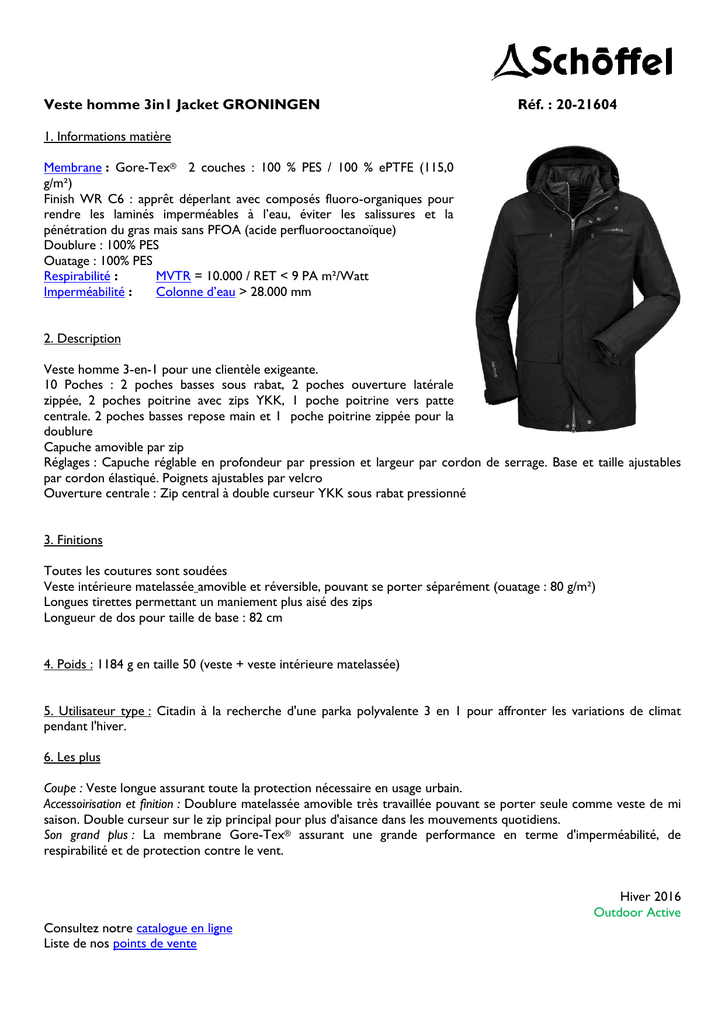 Schöffel

Veste homme 3in1 Jacket GRONINGEN Réf. : 20-21604

1. Informations matière

Membrane : Gore-Tex® 2 couches : 100 % PES / 100 % ePTFE (115,0 g/m²)
Finish WR C6 : apprêt déperlant avec composés fluoro-organiques pour rendre les laminés imperméables à l'eau, éviter les salissures et la pénétration du gras mais sans PFOA (acide perfluorooctanoïque)
Doublure : 100% PES
Ouatage : 100% PES
Respirabilité : MVTR = 10.000 / RET < 9 PA m²/Watt
Imperméabilité : Colonne d'eau > 28.000 mm

2. Description

Veste homme 3-en-1 pour une clientèle exigeante.
10 Poches : 2 poches basses sous rabat, 2 poches ouverture latérale zippée, 2 poches poitrine avec zips YKK, 1 poche poitrine vers patte centrale. 2 poches basses repose main et 1 poche poitrine zippée pour la doublure
Capuche amovible par zip
Réglages : Capuche réglable en profondeur par pression et largeur par cordon de serrage. Base et taille ajustables par cordon élastiqué. Poignets ajustables par velcro
Ouverture centrale : Zip central à double curseur YKK sous rabat pressionné

3. Finitions

Toutes les coutures sont soudées
Veste intérieure matelassée amovible et réversible, pouvant se porter séparément (ouatage : 80 g/m²)
Longues tirettes permettant un maniement plus aisé des zips
Longueur de dos pour taille de base : 82 cm

4. Poids : 1184 g en taille 50 (veste + veste intérieure matelassée)

5. Utilisateur type : Citadin à la recherche d'une parka polyvalente 3 en 1 pour affronter les variations de climat pendant l'hiver.

6. Les plus

Coupe : Veste longue assurant toute la protection nécessaire en usage urbain.
Accessoirisation et finition : Doublure matelassée amovible très travaillée pouvant se porter seule comme veste de mi saison. Double curseur sur le zip principal pour plus d'aisance dans les mouvements quotidiens.
Son grand plus : La membrane Gore-Tex® assurant une grande performance en terme d'imperméabilité, de respirabilité et de protection contre le vent.

Hiver 2016
Outdoor Active

Consultez notre catalogue en ligne
Liste de nos points de vente